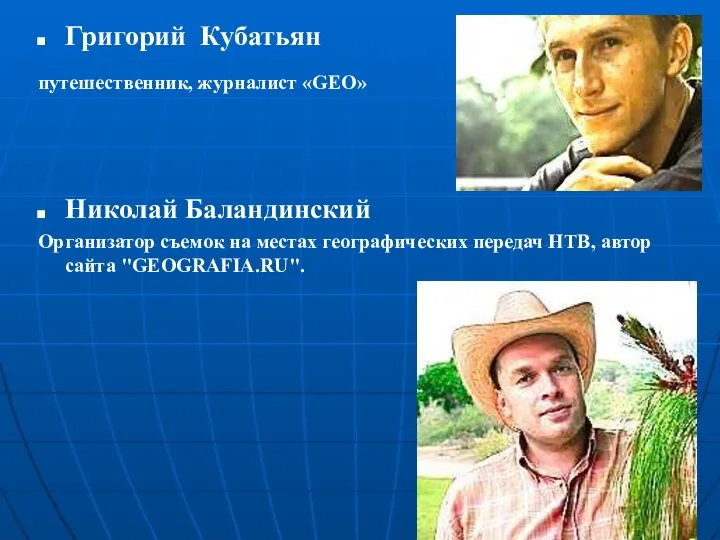 Григорий Кубатьян

путешественник, журналист «GEO»

Николай Баландинский

Организатор съемок на местах географических передач НТВ, автор сайта "GEOGRAFIA.RU".